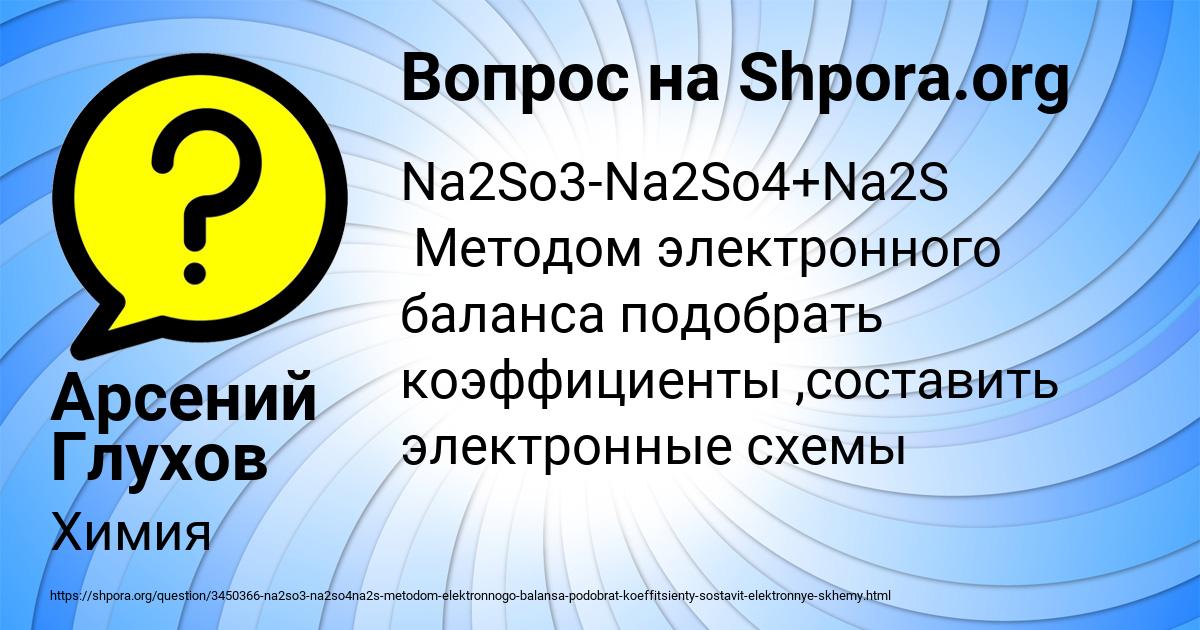 Вопрос на Shpora.org

Na2So3-Na2So4+Na2S
Методом электронного баланса подобрать коэффициенты ,составить электронные схемы

Арсений Глухов

Химия

https://shpora.org/question/3450366-na2so3-na2so4na2s-metodom-elektronnogo-balansa-podobrat-koeffitsienty-sostavit-elektronnye-skhemy.html